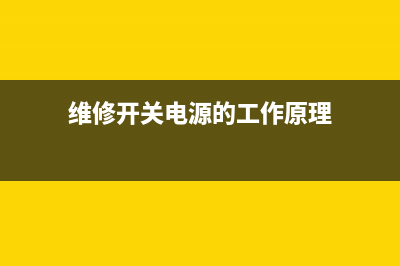 维修开关电源的工作原理